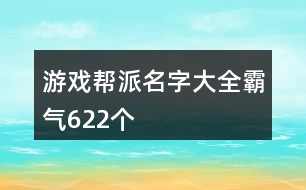 游戏帮派名字大全霸气622个